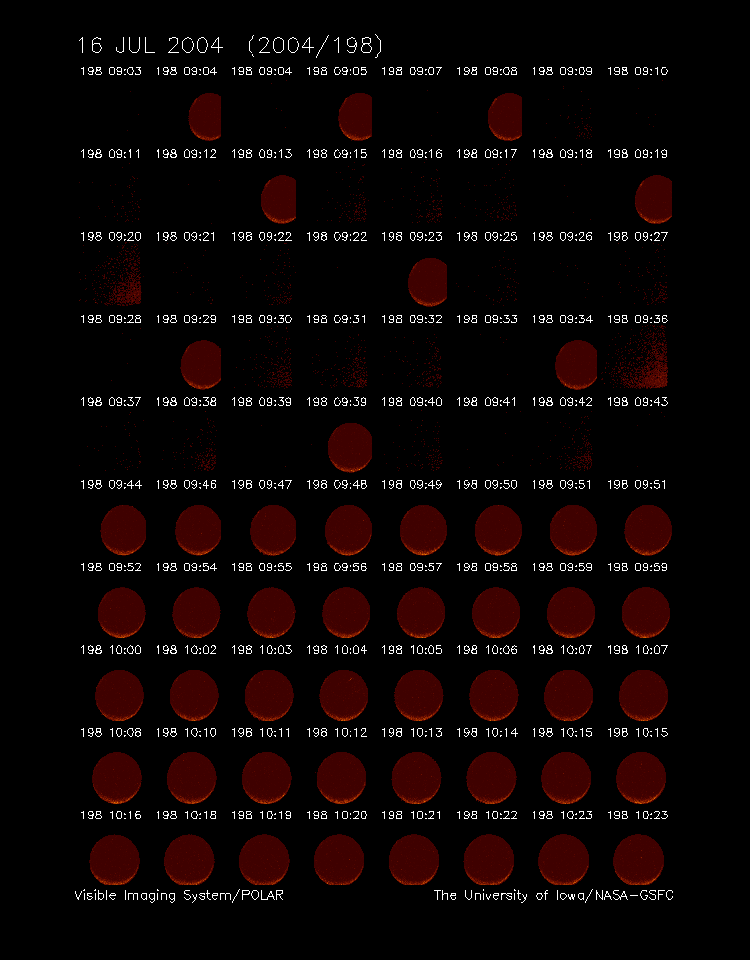 16 JUL 2004 (2004/198)

198 09:03 198 09:04 198 09:04 198 09:05 198 09:07 198 09:08 198 09:09 198 09:10

198 09:11 198 09:12 198 09:13 198 09:15 198 09:16 198 09:17 198 09:18 198 09:19

198 09:20 198 09:21 198 09:22 198 09:22 198 09:23 198 09:25 198 09:26 198 09:27

198 09:28 198 09:29 198 09:30 198 09:31 198 09:32 198 09:33 198 09:34 198 09:36

198 09:37 198 09:38 198 09:39 198 09:39 198 09:40 198 09:41 198 09:42 198 09:43

198 09:44 198 09:46 198 09:47 198 09:48 198 09:49 198 09:50 198 09:51 198 09:51

198 09:52 198 09:54 198 09:55 198 09:56 198 09:57 198 09:58 198 09:59 198 09:59

198 10:00 198 10:02 198 10:03 198 10:04 198 10:05 198 10:06 198 10:07 198 10:07

198 10:08 198 10:10 198 10:11 198 10:12 198 10:13 198 10:14 198 10:15 198 10:15

198 10:16 198 10:18 198 10:19 198 10:20 198 10:21 198 10:22 198 10:23 198 10:23

Visible Imaging System/POLAR

The University of Iowa/NASA-GSFC